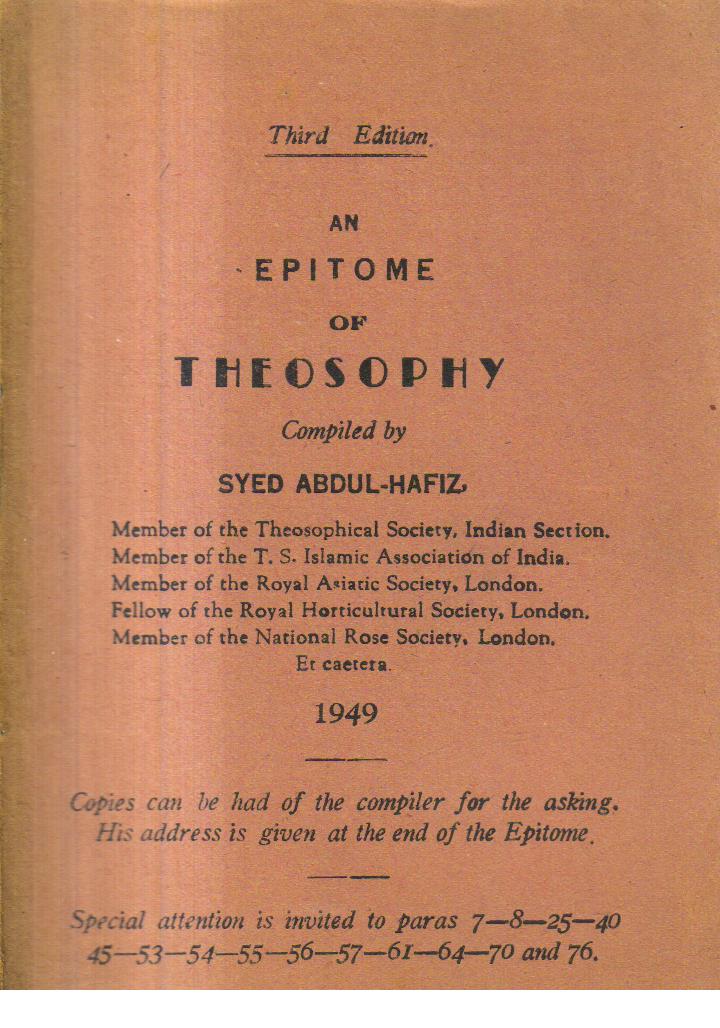 Third Edition.

AN

EPITOME

OF

THEOSOPHY

Compiled by

SYED ABDUL-HAFIZ,

Member of the Theosophical Society, Indian Section.
Member of the T. S. Islamic Association of India.
Member of the Royal Asiatic Society, London.
Fellow of the Royal Horticultural Society, London.
Member of the National Rose Society, London.
Et caetera.

1949

Copies can be had of the compiler for the asking.
His address is given at the end of the Epitome.

Special attention is invited to paras 7—8—25—40
45—53—54—55—56—57—61—64—70 and 76.